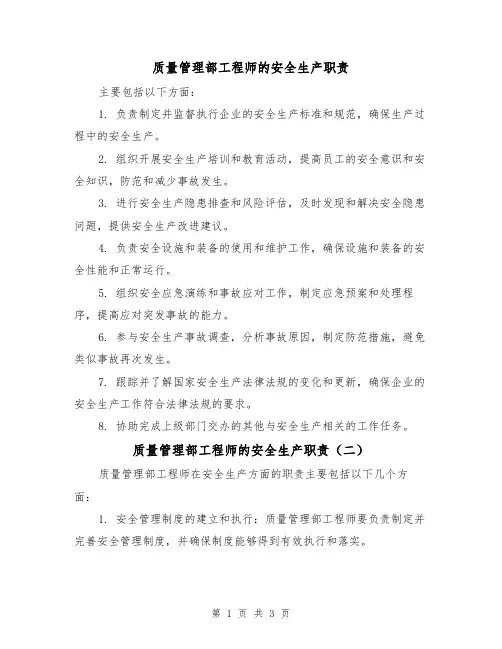 质量管理部工程师的安全生产职责

主要包括以下方面:

1. 负责制定并监督执行企业的安全生产标准和规范，确保生产过程中的安全生产。

2. 组织开展安全生产培训和教育活动，提高员工的安全意识和安全知识，防范和减少事故发生。

3. 进行安全生产隐患排查和风险评估，及时发现和解决安全隐患问题，提供安全生产改进建议。

4. 负责安全设施和装备的使用和维护工作，确保设施和装备的安全性能和正常运行。

5. 组织安全应急演练和事故应对工作，制定应急预案和处理程序，提高应对突发事故的能力。

6. 参与安全生产事故调查，分析事故原因，制定防范措施，避免类似事故再次发生。

7. 跟踪并了解国家安全生产法律法规的变化和更新，确保企业的安全生产工作符合法律法规的要求。

8. 协助完成上级部门交办的其他与安全生产相关的工作任务。

质量管理部工程师的安全生产职责（二）

质量管理部工程师在安全生产方面的职责主要包括以下几个方面:

1. 安全管理制度的建立和执行：质量管理部工程师要负责制定并完善安全管理制度，并确保制度能够得到有效执行和落实。

第 1 页 共 3 页